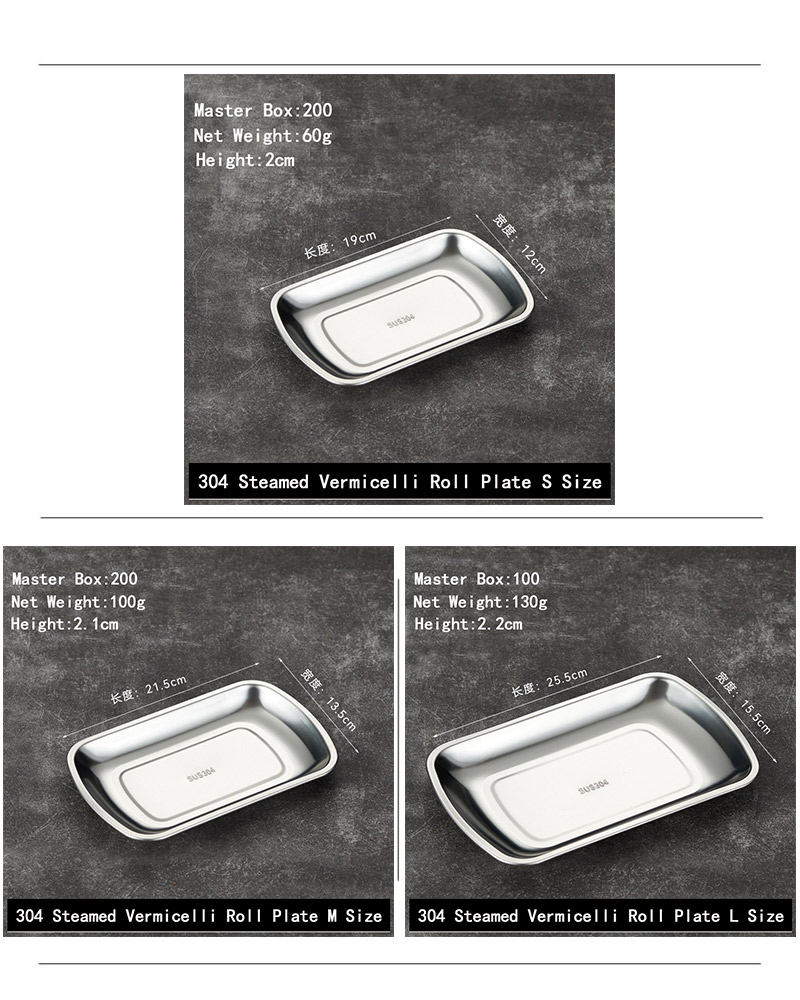 Master Box:200
Net Weight:60g
Height:2cm

长度: 19cm

宽度: 12cm

SUS304

304 Steamed Vermicelli Roll Plate S Size

Master Box:200
Net Weight:100g
Height:2.1cm

长度: 21.5cm

宽度: 13.5cm

SUS304

304 Steamed Vermicelli Roll Plate M Size

Master Box:100
Net Weight:130g
Height:2.2cm

长度: 25.5cm

宽度: 15.5cm

SUS304

304 Steamed Vermicelli Roll Plate L Size